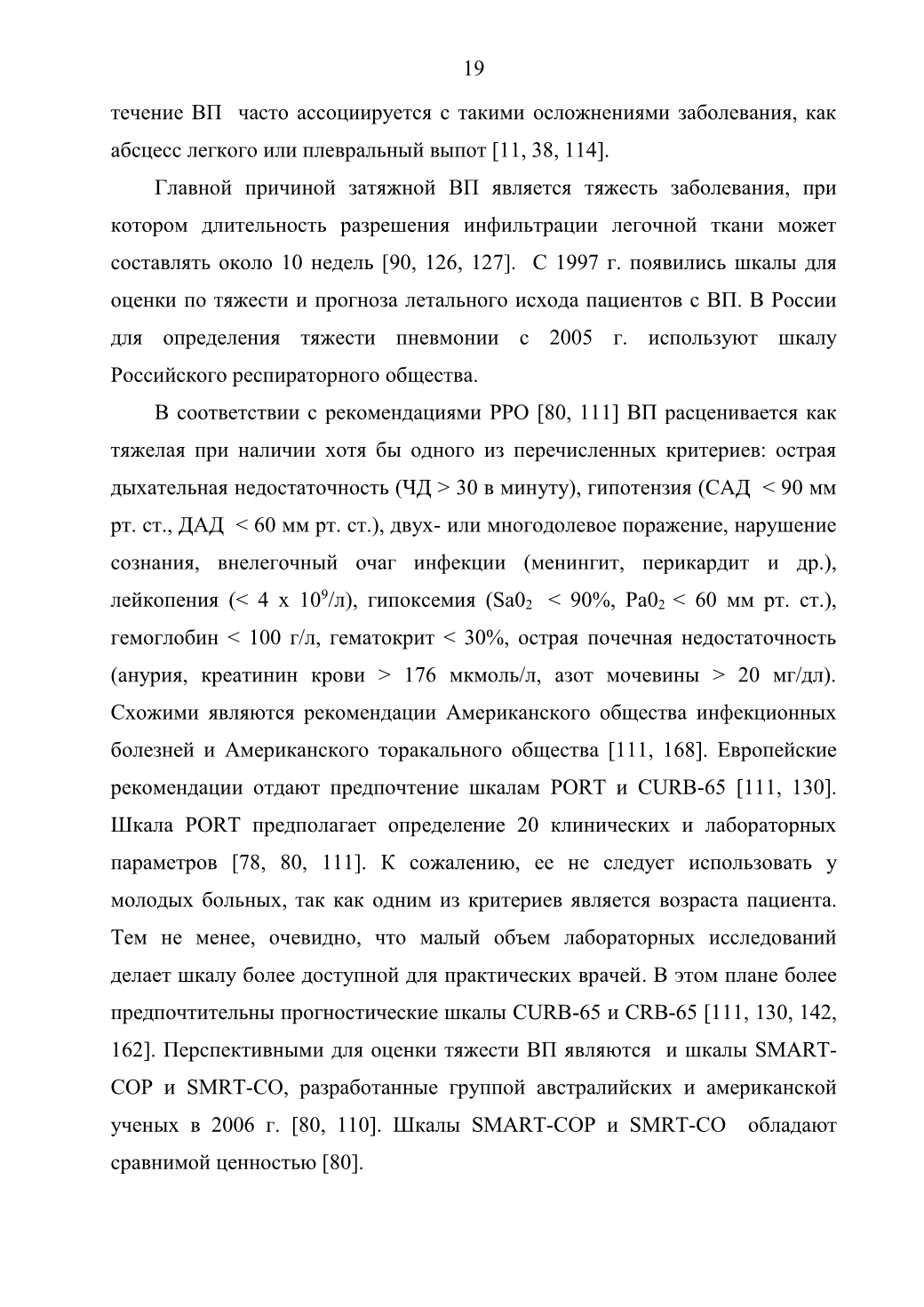 19

течение ВП часто ассоциируется с такими осложнениями заболевания, как абсцесс легкого или плевральный выпот [11, 38, 114].

Главной причиной затяжной ВП является тяжесть заболевания, при котором длительность разрешения инфильтрации легочной ткани может составлять около 10 недель [90, 126, 127]. С 1997 г. появились шкалы для оценки по тяжести и прогноза летального исхода пациентов с ВП. В России для определения тяжести пневмонии с 2005 г. используют шкалу Российского респираторного общества.

В соответствии с рекомендациями РРО [80, 111] ВП расценивается как тяжелая при наличии хотя бы одного из перечисленных критериев: острая дыхательная недостаточность (ЧД > 30 в минуту), гипотензия (САД < 90 мм рт. ст., ДАД < 60 мм рт. ст.), двух- или многодолевое поражение, нарушение сознания, внелегочный очаг инфекции (менингит, перикардит и др.), лейкопения (< 4 х $10^9$/л), гипоксемия ($Sa0_2$ < 90%, $Pa0_2$ < 60 мм рт. ст.), гемоглобин < 100 г/л, гематокрит < 30%, острая почечная недостаточность (анурия, креатинин крови > 176 мкмоль/л, азот мочевины > 20 мг/дл). Схожими являются рекомендации Американского общества инфекционных болезней и Американского торакального общества [111, 168]. Европейские рекомендации отдают предпочтение шкалам PORT и CURB-65 [111, 130]. Шкала PORT предполагает определение 20 клинических и лабораторных параметров [78, 80, 111]. К сожалению, ее не следует использовать у молодых больных, так как одним из критериев является возраста пациента. Тем не менее, очевидно, что малый объем лабораторных исследований делает шкалу более доступной для практических врачей. В этом плане более предпочтительны прогностические шкалы CURB-65 и CRB-65 [111, 130, 142, 162]. Перспективными для оценки тяжести ВП являются и шкалы SMART-COP и SMRT-CO, разработанные группой австралийских и американской ученых в 2006 г. [80, 110]. Шкалы SMART-COP и SMRT-CO обладают сравнимой ценностью [80].